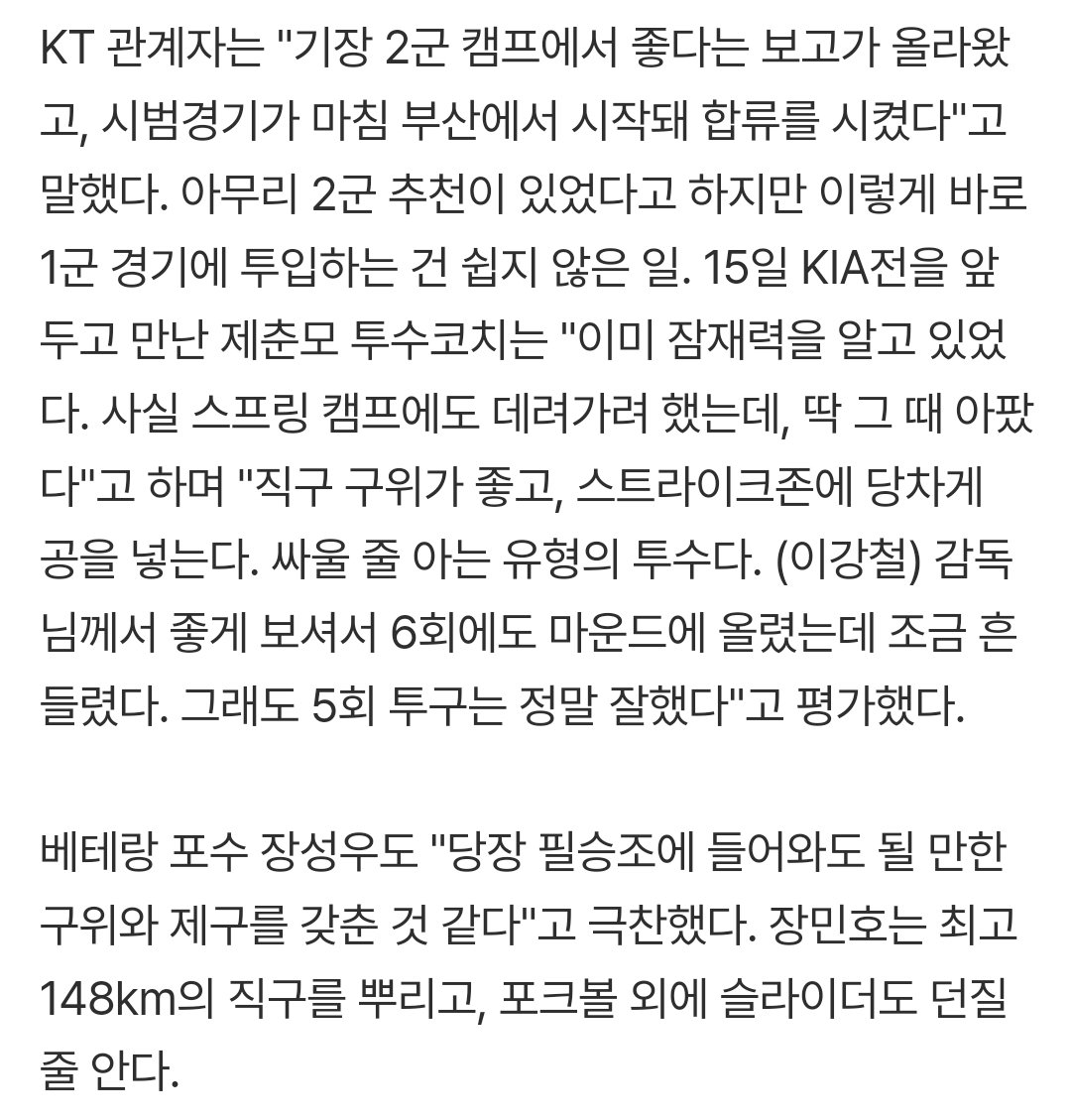 KT 관계자는 "기장 2군 캠프에서 좋다는 보고가 올라왔고, 시범경기가 마침 부산에서 시작돼 합류를 시켰다"고 말했다. 아무리 2군 추천이 있었다고 하지만 이렇게 바로 1군 경기에 투입하는 건 쉽지 않은 일. 15일 KIA전을 앞두고 만난 제춘모 투수코치는 "이미 잠재력을 알고 있었다. 사실 스프링 캠프에도 데려가려 했는데, 딱 그 때 아팠다"고 하며 "직구 구위가 좋고, 스트라이크존에 당차게 공을 넣는다. 싸울 줄 아는 유형의 투수다. (이강철) 감독님께서 좋게 보셔서 6회에도 마운드에 올렸는데 조금 흔들렸다. 그래도 5회 투구는 정말 잘했다"고 평가했다.

베테랑 포수 장성우도 "당장 필승조에 들어와도 될 만한 구위와 제구를 갖춘 것 같다"고 극찬했다. 장민호는 최고 148km의 직구를 뿌리고, 포크볼 외에 슬라이더도 던질 줄 안다.